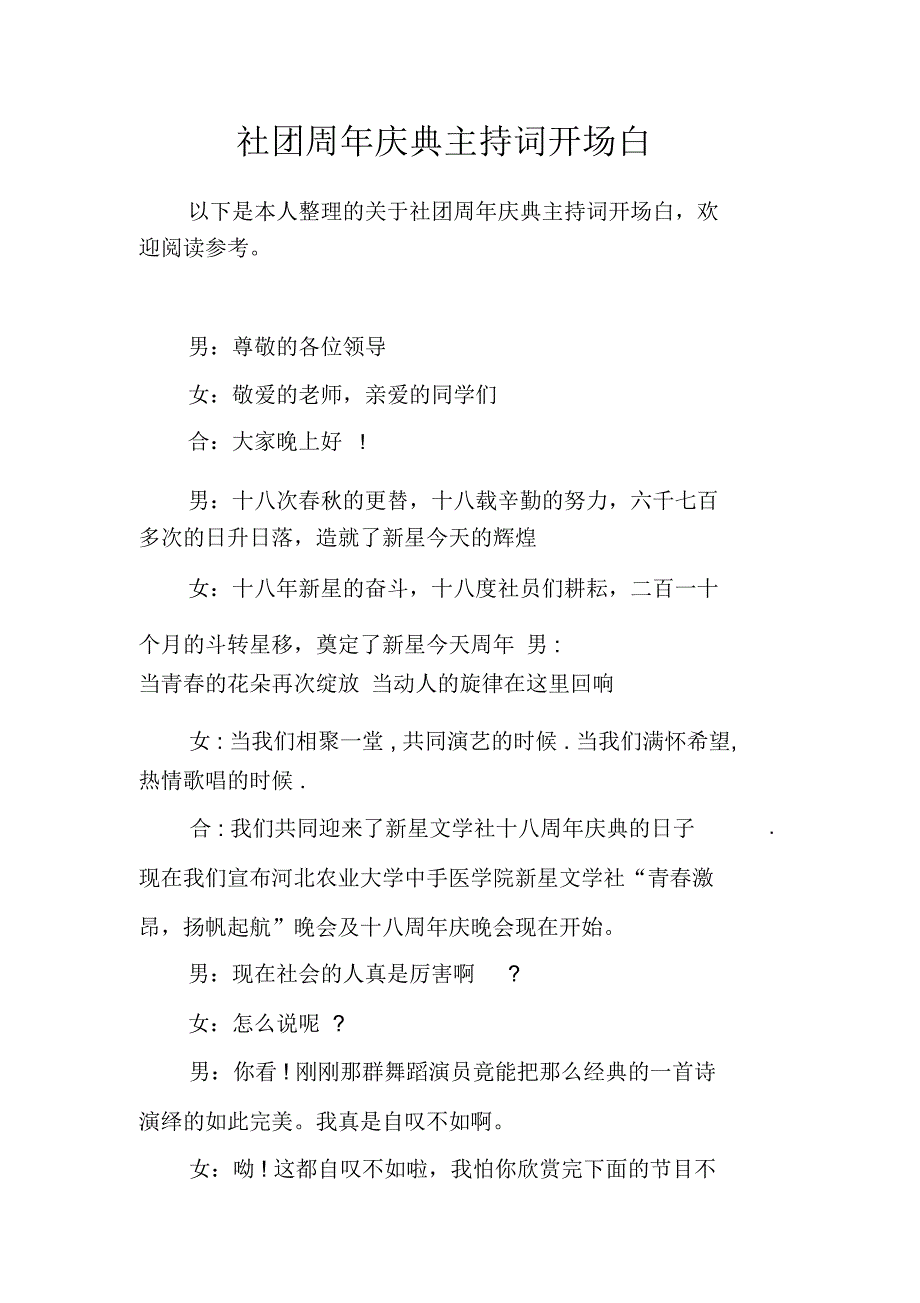 社团周年庆典主持词开场白

以下是本人整理的关于社团周年庆典主持词开场白，欢迎阅读参考。

男：尊敬的各位领导

女：敬爱的老师，亲爱的同学们

合：大家晚上好 ！

男：十八次春秋的更替，十八载辛勤的努力，六千七百多次的日升日落，造就了新星今天的辉煌

女：十八年新星的奋斗，十八度社员们耕耘，二百一十个月的斗转星移，奠定了新星今天周年 男 : 当青春的花朵再次绽放 当动人的旋律在这里回响

女 : 当我们相聚一堂 , 共同演艺的时候 . 当我们满怀希望, 热情歌唱的时候 .

合 : 我们共同迎来了新星文学社十八周年庆典的日子 . 现在我们宣布河北农业大学中手医学院新星文学社“青春激昂，扬帆起航”晚会及十八周年庆晚会现在开始。

男：现在社会的人真是厉害啊 ？

女：怎么说呢 ？

男：你看 ! 刚刚那群舞蹈演员竟能把那么经典的一首诗演绎的如此完美。我真是自叹不如啊。

女：呦 ! 这都自叹不如啦，我怕你欣赏完下面的节目不